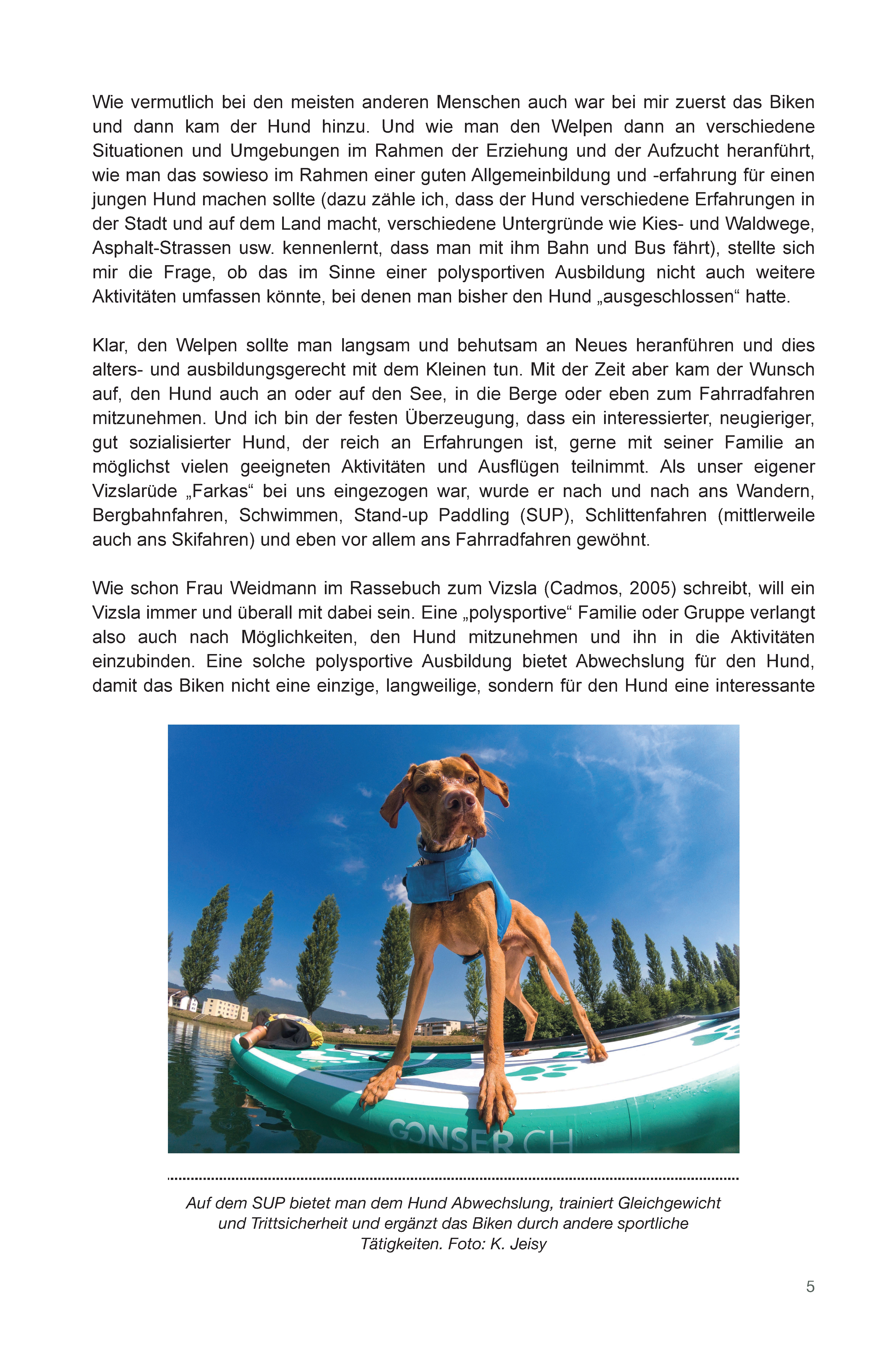 Wie vermutlich bei den meisten anderen Menschen auch war bei mir zuerst das Biken und dann kam der Hund hinzu. Und wie man den Welpen dann an verschiedene Situationen und Umgebungen im Rahmen der Erziehung und der Aufzucht heranführt, wie man das sowieso im Rahmen einer guten Allgemeinbildung und -erfahrung für einen jungen Hund machen sollte (dazu zähle ich, dass der Hund verschiedene Erfahrungen in der Stadt und auf dem Land macht, verschiedene Untergründe wie Kies- und Waldwege, Asphalt-Strassen usw. kennenlernt, dass man mit ihm Bahn und Bus fährt), stellte sich mir die Frage, ob das im Sinne einer polysportiven Ausbildung nicht auch weitere Aktivitäten umfassen könnte, bei denen man bisher den Hund „ausgeschlossen“ hatte.

Klar, den Welpen sollte man langsam und behutsam an Neues heranführen und dies alters- und ausbildungsgerecht mit dem Kleinen tun. Mit der Zeit aber kam der Wunsch auf, den Hund auch an oder auf den See, in die Berge oder eben zum Fahrradfahren mitzunehmen. Und ich bin der festen Überzeugung, dass ein interessierter, neugieriger, gut sozialisierter Hund, der reich an Erfahrungen ist, gerne mit seiner Familie an möglichst vielen geeigneten Aktivitäten und Ausflügen teilnimmt. Als unser eigener Vizslarüde „Farkas“ bei uns eingezogen war, wurde er nach und nach ans Wandern, Bergbahnfahren, Schwimmen, Stand-up Paddling (SUP), Schlittenfahren (mittlerweile auch ans Skifahren) und eben vor allem ans Fahrradfahren gewöhnt.

Wie schon Frau Weidmann im Rassebuch zum Vizsla (Cadmos, 2005) schreibt, will ein Vizsla immer und überall mit dabei sein. Eine „polysportive“ Familie oder Gruppe verlangt also auch nach Möglichkeiten, den Hund mitzunehmen und ihn in die Aktivitäten einzubinden. Eine solche polysportive Ausbildung bietet Abwechslung für den Hund, damit das Biken nicht eine einzige, langweilige, sondern für den Hund eine interessante

GONSER.CH

Auf dem SUP bietet man dem Hund Abwechslung, trainiert Gleichgewicht und Trittsicherheit und ergänzt das Biken durch andere sportliche Tätigkeiten. Foto: K. Jeisy

5